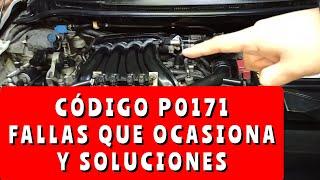 CÓDIGO P0171
FALLAS QUE OCASIONA
Y SOLUCIONES